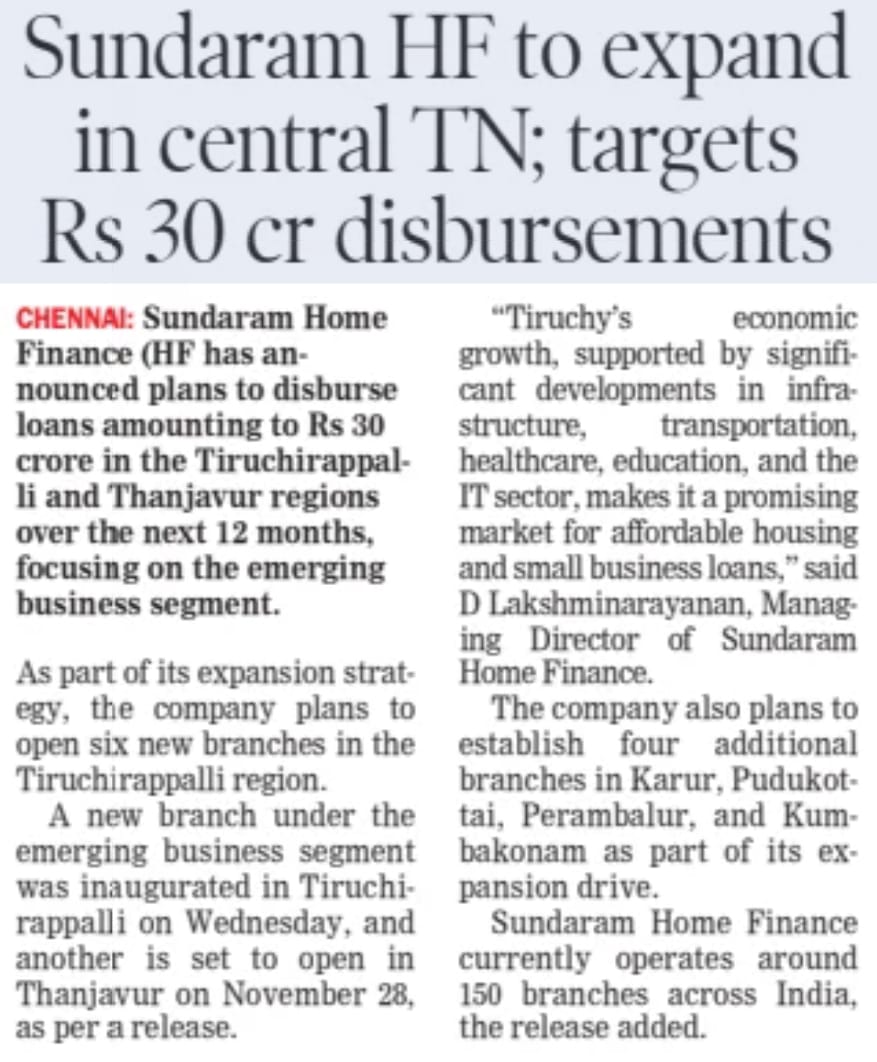 Sundaram HF to expand in central TN; targets Rs 30 cr disbursements

CHENNAI: Sundaram Home Finance (HF has announced plans to disburse loans amounting to Rs 30 crore in the Tiruchirappalli and Thanjavur regions over the next 12 months, focusing on the emerging business segment.

As part of its expansion strategy, the company plans to open six new branches in the Tiruchirappalli region.

A new branch under the emerging business segment was inaugurated in Tiruchirappalli on Wednesday, and another is set to open in Thanjavur on November 28, as per a release.

"Tiruchy's economic growth, supported by significant developments in infrastructure, transportation, healthcare, education, and the IT sector, makes it a promising market for affordable housing and small business loans," said D Lakshminarayanan, Managing Director of Sundaram Home Finance.

The company also plans to establish four additional branches in Karur, Pudukottai, Perambalur, and Kumbakonam as part of its expansion drive.

Sundaram Home Finance currently operates around 150 branches across India, the release added.